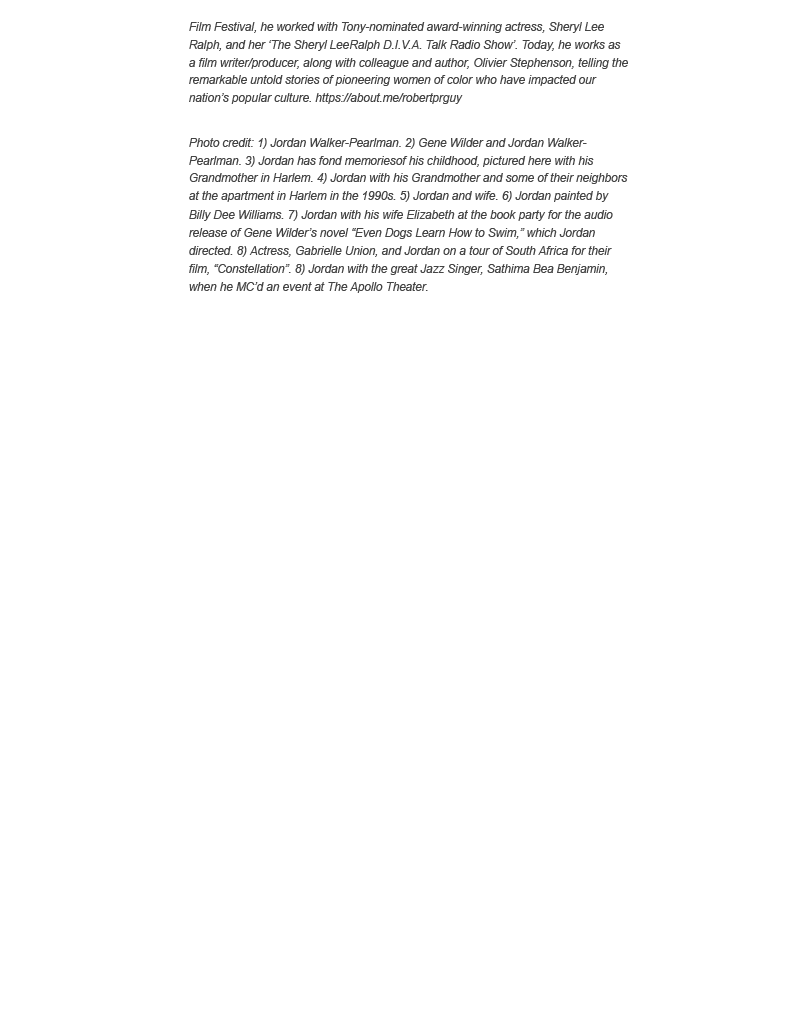 Film Festival, he worked with Tony-nominated award-winning actress, Sheryl Lee Ralph, and her 'The Sheryl LeeRalph D.I.V.A. Talk Radio Show'. Today, he works as a film writer/producer, along with colleague and author, Olivier Stephenson, telling the remarkable untold stories of pioneering women of color who have impacted our nation's popular culture. https://about.me/robertprguy

Photo credit: 1) Jordan Walker-Pearlman. 2) Gene Wilder and Jordan Walker-Pearlman. 3) Jordan has fond memoriesof his childhood, pictured here with his Grandmother in Harlem. 4) Jordan with his Grandmother and some of their neighbors at the apartment in Harlem in the 1990s. 5) Jordan and wife. 6) Jordan painted by Billy Dee Williams. 7) Jordan with his wife Elizabeth at the book party for the audio release of Gene Wilder's novel "Even Dogs Learn How to Swim," which Jordan directed. 8) Actress, Gabrielle Union, and Jordan on a tour of South Africa for their film, "Constellation". 8) Jordan with the great Jazz Singer, Sathima Bea Benjamin, when he MC'd an event at The Apollo Theater.